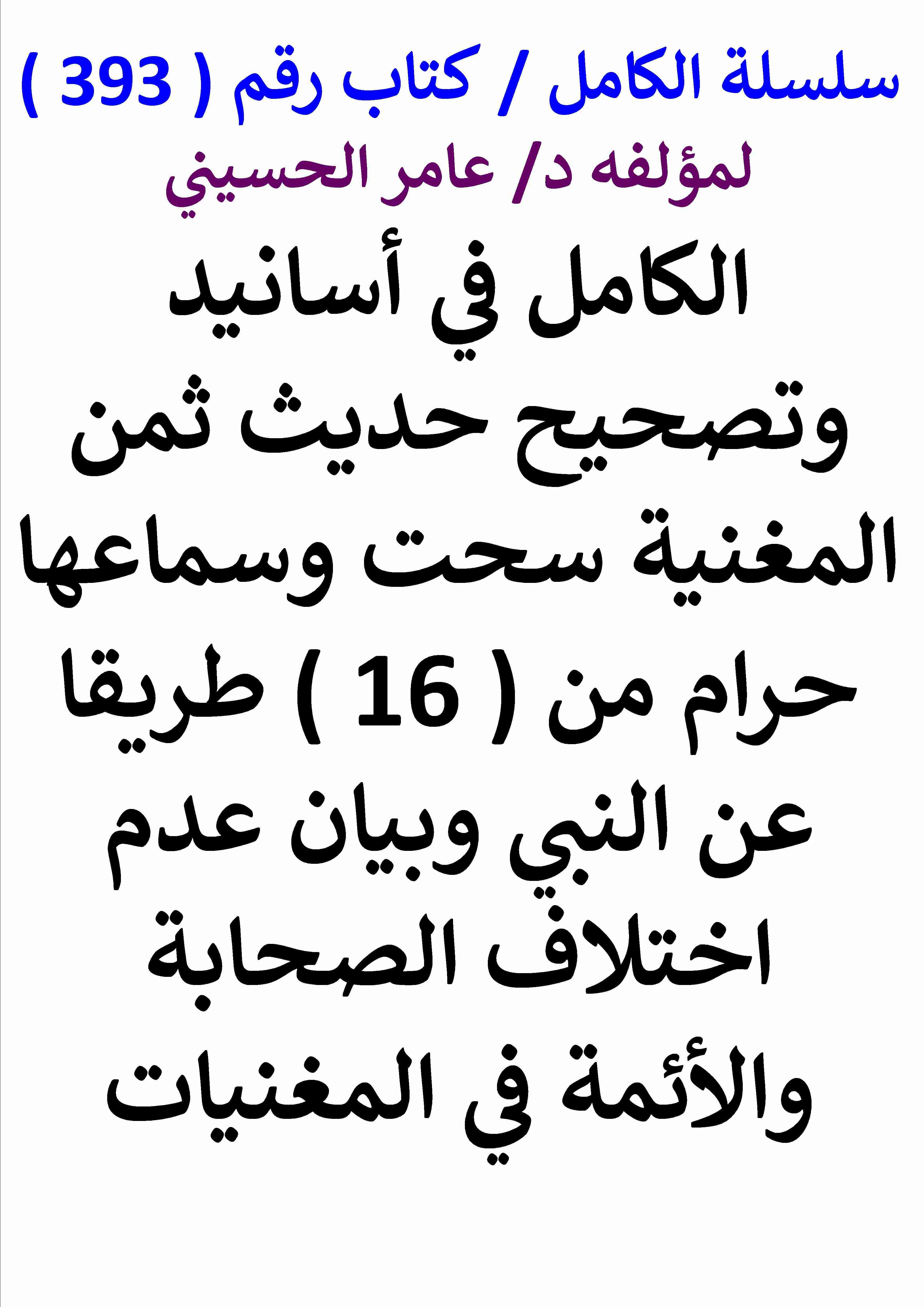 سلسلة الكامل / كتاب رقم ( 393 )

لمؤلفه د/ عامر الحسيني

الكامل في أسانيد وتصحيح حديث ثمن المغنية سحت وسماعها حرام من ( 16 ) طريقا عن النبي وبيان عدم اختلاف الصحابة والأئمة في المغنيات